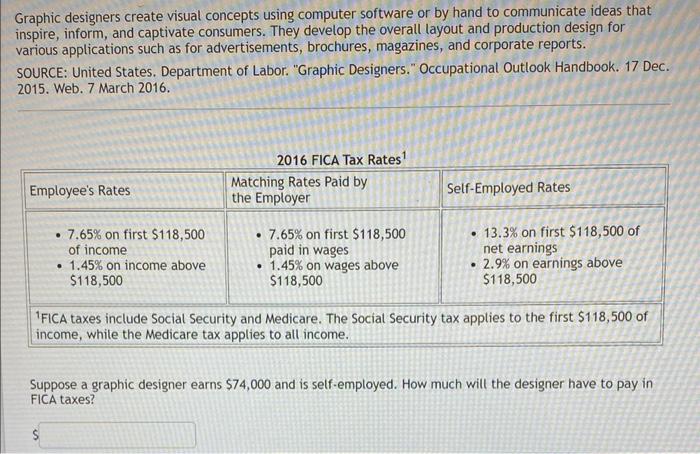 Graphic designers create visual concepts using computer software or by hand to communicate ideas that inspire, inform, and captivate consumers. They develop the overall layout and production design for various applications such as for advertisements, brochures, magazines, and corporate reports.

SOURCE: United States. Department of Labor. "Graphic Designers." Occupational Outlook Handbook. 17 Dec. 2015. Web. 7 March 2016.

2016 FICA Tax Rates$^1$

| Employee's Rates | Matching Rates Paid by the Employer | Self-Employed Rates |
|---|---|---|
| • 7.65% on first \$118,500 of income • 1.45% on income above \$118,500 | • 7.65% on first \$118,500 paid in wages • 1.45% on wages above \$118,500 | • 13.3% on first \$118,500 of net earnings • 2.9% on earnings above \$118,500 |

$^1$FICA taxes include Social Security and Medicare. The Social Security tax applies to the first \$118,500 of income, while the Medicare tax applies to all income.

Suppose a graphic designer earns \$74,000 and is self-employed. How much will the designer have to pay in FICA taxes?

\$